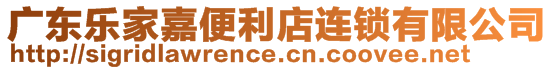 广东乐家嘉便利店连锁有限公司
http://sigridlawrence.cn.coovee.net